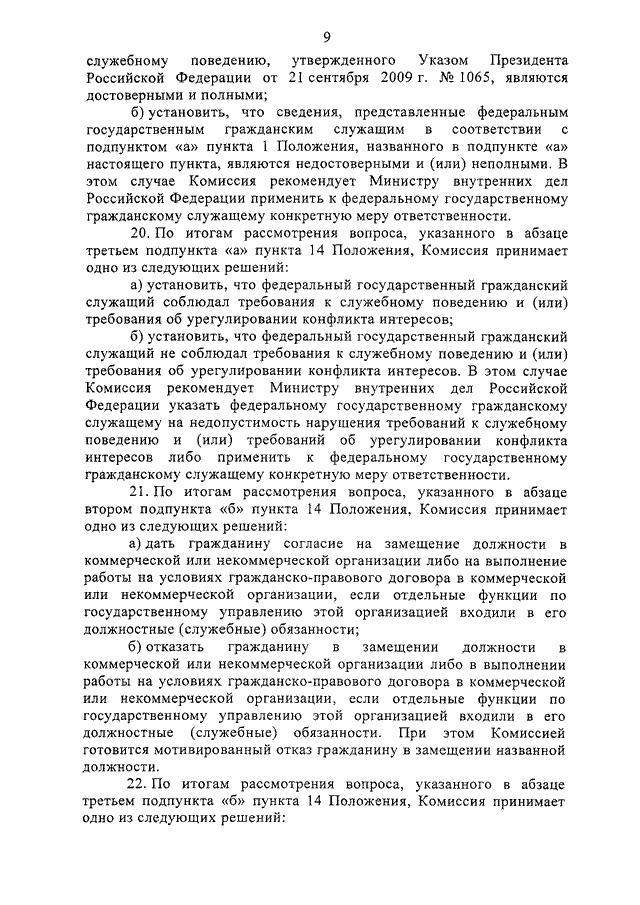 9

служебному поведению, утвержденного Указом Президента Российской Федерации от 21 сентября 2009 г. № 1065, являются достоверными и полными;

б) установить, что сведения, представленные федеральным государственным гражданским служащим в соответствии с подпунктом «а» пункта 1 Положения, названного в подпункте «а» настоящего пункта, являются недостоверными и (или) неполными. В этом случае Комиссия рекомендует Министру внутренних дел Российской Федерации применить к федеральному государственному гражданскому служащему конкретную меру ответственности.

20. По итогам рассмотрения вопроса, указанного в абзаце третьем подпункта «а» пункта 14 Положения, Комиссия принимает одно из следующих решений:

а) установить, что федеральный государственный гражданский служащий соблюдал требования к служебному поведению и (или) требования об урегулировании конфликта интересов;

б) установить, что федеральный государственный гражданский служащий не соблюдал требования к служебному поведению и (или) требования об урегулировании конфликта интересов. В этом случае Комиссия рекомендует Министру внутренних дел Российской Федерации указать федеральному государственному гражданскому служащему на недопустимость нарушения требований к служебному поведению и (или) требований об урегулировании конфликта интересов либо применить к федеральному государственному гражданскому служащему конкретную меру ответственности.

21. По итогам рассмотрения вопроса, указанного в абзаце втором подпункта «б» пункта 14 Положения, Комиссия принимает одно из следующих решений:

а) дать гражданину согласие на замещение должности в коммерческой или некоммерческой организации либо на выполнение работы на условиях гражданско-правового договора в коммерческой или некоммерческой организации, если отдельные функции по государственному управлению этой организацией входили в его должностные (служебные) обязанности;

б) отказать гражданину в замещении должности в коммерческой или некоммерческой организации либо в выполнении работы на условиях гражданско-правового договора в коммерческой или некоммерческой организации, если отдельные функции по государственному управлению этой организацией входили в его должностные (служебные) обязанности. При этом Комиссией готовится мотивированный отказ гражданину в замещении названной должности.

22. По итогам рассмотрения вопроса, указанного в абзаце третьем подпункта «б» пункта 14 Положения, Комиссия принимает одно из следующих решений: